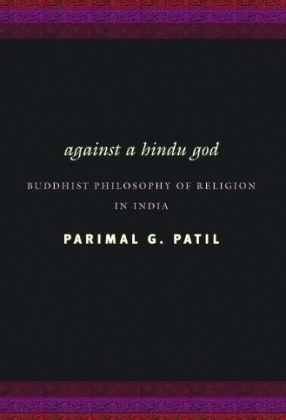 against a hindu god

BUDDHIST PHILOSOPHY OF RELIGION IN INDIA

PARIMAL G. PATIL